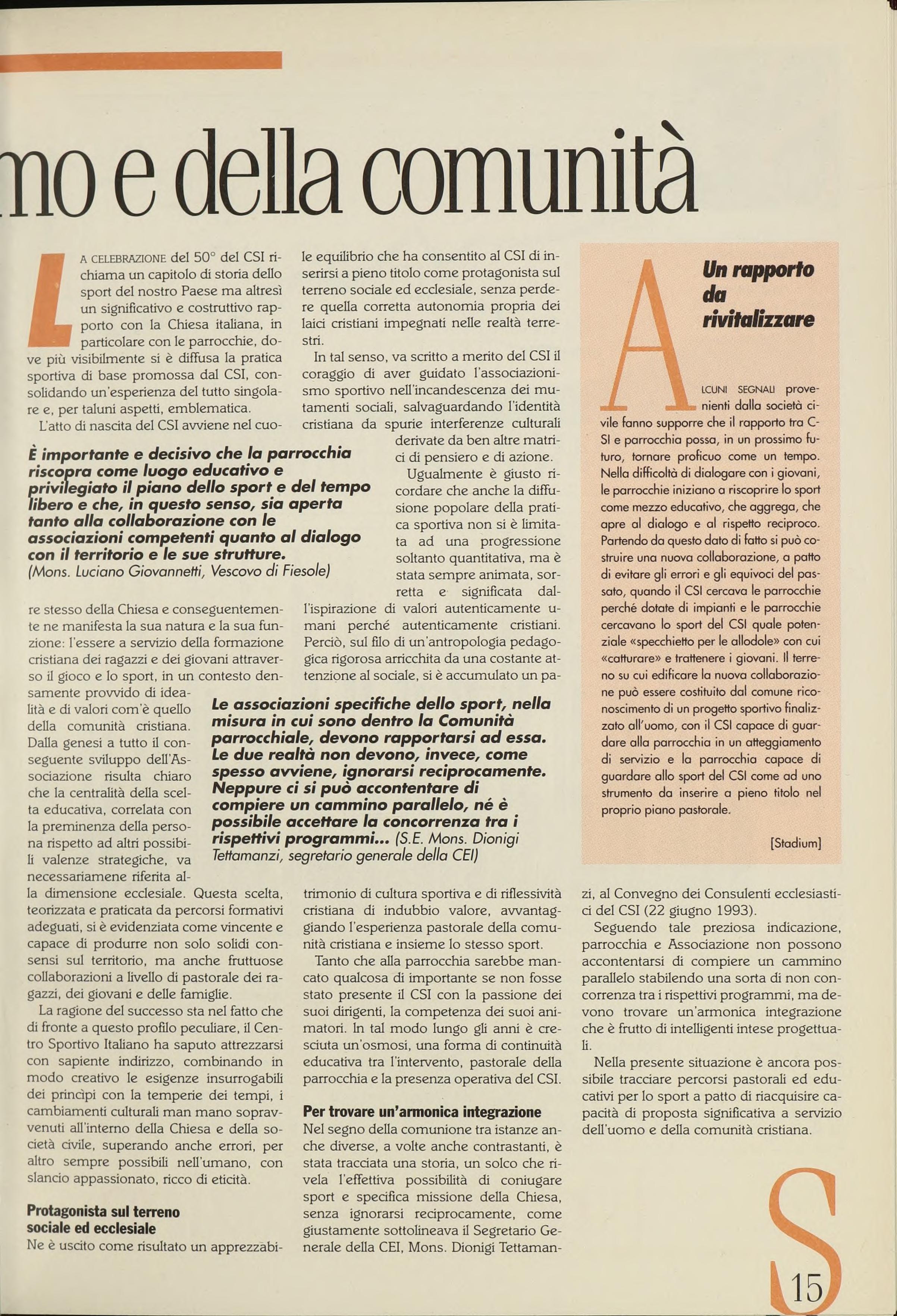 mo e della comunità

LA CELEBRAZIONE del 50° del CSI richiama un capitolo di storia dello sport del nostro Paese ma altresì un significativo e costruttivo rapporto con la Chiesa italiana, in particolare con le parrocchie, dove più visibilmente si è diffusa la pratica sportiva di base promossa dal CSI, consolidando un'esperienza del tutto singolare e, per taluni aspetti, emblematica.

L'atto di nascita del CSI avviene nel cuore stesso della Chiesa e conseguentemente ne manifesta la sua natura e la sua funzione: l'essere a servizio della formazione cristiana dei ragazzi e dei giovani attraverso il gioco e lo sport, in un contesto densamente provvido di idealità e di valori com'è quello della comunità cristiana. Dalla genesi a tutto il conseguente sviluppo dell'Associazione risulta chiaro che la centralità della scelta educativa, correlata con la preminenza della persona rispetto ad altri possibili valenze strategiche, va necessariamene riferita alla dimensione ecclesiale. Questa scelta, teorizzata e praticata da percorsi formativi adeguati, si è evidenziata come vincente e capace di produrre non solo solidi consensi sul territorio, ma anche fruttuose collaborazioni a livello di pastorale dei ragazzi, dei giovani e delle famiglie.

La ragione del successo sta nel fatto che di fronte a questo profilo peculiare, il Centro Sportivo Italiano ha saputo attrezzarsi con sapiente indirizzo, combinando in modo creativo le esigenze insurrogabili dei princìpi con la temperie dei tempi, i cambiamenti culturali man mano sopravvenuti all'interno della Chiesa e della società civile, superando anche errori, per altro sempre possibili nell'umano, con slancio appassionato, ricco di eticità.

Protagonista sul terreno sociale ed ecclesiale

Ne è uscito come risultato un apprezzabile equilibrio che ha consentito al CSI di inserirsi a pieno titolo come protagonista sul terreno sociale ed ecclesiale, senza perdere quella corretta autonomia propria dei laici cristiani impegnati nelle realtà terrestri.

In tal senso, va scritto a merito del CSI il coraggio di aver guidato l'associazionismo sportivo nell'incandescenza dei mutamenti sociali, salvaguardando l'identità cristiana da spurie interferenze culturali derivate da ben altre matrici di pensiero e di azione.

Ugualmente è giusto ricordare che anche la diffusione popolare della pratica sportiva non si è limitata ad una progressione soltanto quantitativa, ma è stata sempre animata, sorretta e significata dall'ispirazione di valori autenticamente umani perché autenticamente cristiani. Perciò, sul filo di un'antropologia pedagogica rigorosa arricchita da una costante attenzione al sociale, si è accumulato un patrimonio di cultura sportiva e di riflessività cristiana di indubbio valore, avvantaggiando l'esperienza pastorale della comunità cristiana e insieme lo stesso sport.

Tanto che alla parrocchia sarebbe mancato qualcosa di importante se non fosse stato presente il CSI con la passione dei suoi dirigenti, la competenza dei suoi animatori. In tal modo lungo gli anni è cresciuta un'osmosi, una forma di continuità educativa tra l'intervento, pastorale della parrocchia e la presenza operativa del CSI.

Per trovare un'armonica integrazione

Nel segno della comunione tra istanze anche diverse, a volte anche contrastanti, è stata tracciata una storia, un solco che rivela l'effettiva possibilità di coniugare sport e specifica missione della Chiesa, senza ignorarsi reciprocamente, come giustamente sottolineava il Segretario Generale della CEI, Mons. Dionigi Tettamanzi, al Convegno dei Consulenti ecclesiastici del CSI (22 giugno 1993).

Seguendo tale preziosa indicazione, parrocchia e Associazione non possono accontentarsi di compiere un cammino parallelo stabilendo una sorta di non concorrenza tra i rispettivi programmi, ma devono trovare un'armonica integrazione che è frutto di intelligenti intese progettuali.

Nella presente situazione è ancora possibile tracciare percorsi pastorali ed educativi per lo sport a patto di riacquisire capacità di proposta significativa a servizio dell'uomo e della comunità cristiana.

È importante e decisivo che la parrocchia riscopra come luogo educativo e privilegiato il piano dello sport e del tempo libero e che, in questo senso, sia aperta tanto alla collaborazione con le associazioni competenti quanto al dialogo con il territorio e le sue strutture.
(Mons. Luciano Giovannetti, Vescovo di Fiesole)

Le associazioni specifiche dello sport, nella misura in cui sono dentro la Comunità parrocchiale, devono rapportarsi ad essa. Le due realtà non devono, invece, come spesso avviene, ignorarsi reciprocamente. Neppure ci si può accontentare di compiere un cammino parallelo, né è possibile accettare la concorrenza tra i rispettivi programmi... (S.E. Mons. Dionigi Tettamanzi, segretario generale della CEI)

Un rapporto da rivitalizzare

ALCUNI SEGNALI provenienti dalla società civile fanno supporre che il rapporto tra CSI e parrocchia possa, in un prossimo futuro, tornare proficuo come un tempo. Nella difficoltà di dialogare con i giovani, le parrocchie iniziano a riscoprire lo sport come mezzo educativo, che aggrega, che apre al dialogo e al rispetto reciproco. Partendo da questo dato di fatto si può costruire una nuova collaborazione, a patto di evitare gli errori e gli equivoci del passato, quando il CSI cercava le parrocchie perché dotate di impianti e le parrocchie cercavano lo sport del CSI quale potenziale «specchietto per le allodole» con cui «catturare» e trattenere i giovani. Il terreno su cui edificare la nuova collaborazione può essere costituito dal comune riconoscimento di un progetto sportivo finalizzato all'uomo, con il CSI capace di guardare alla parrocchia in un atteggiamento di servizio e la parrocchia capace di guardare allo sport del CSI come ad uno strumento da inserire a pieno titolo nel proprio piano pastorale.

[Stadium]

S 15